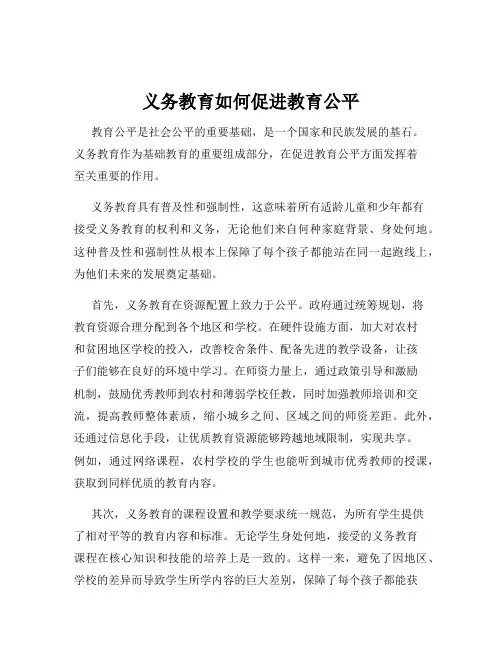 义务教育如何促进教育公平

教育公平是社会公平的重要基础，是一个国家和民族发展的基石。义务教育作为基础教育的重要组成部分，在促进教育公平方面发挥着至关重要的作用。

义务教育具有普及性和强制性，这意味着所有适龄儿童和少年都有接受义务教育的权利和义务，无论他们来自何种家庭背景、身处何地。这种普及性和强制性从根本上保障了每个孩子都能站在同一起跑线上，为他们未来的发展奠定基础。

首先，义务教育在资源配置上致力于公平。政府通过统筹规划，将教育资源合理分配到各个地区和学校。在硬件设施方面，加大对农村和贫困地区学校的投入，改善校舍条件、配备先进的教学设备，让孩子们能够在良好的环境中学习。在师资力量上，通过政策引导和激励机制，鼓励优秀教师到农村和薄弱学校任教，同时加强教师培训和交流，提高教师整体素质，缩小城乡之间、区域之间的师资差距。此外，还通过信息化手段，让优质教育资源能够跨越地域限制，实现共享。例如，通过网络课程，农村学校的学生也能听到城市优秀教师的授课，获取到同样优质的教育内容。

其次，义务教育的课程设置和教学要求统一规范，为所有学生提供了相对平等的教育内容和标准。无论学生身处何地，接受的义务教育课程在核心知识和技能的培养上是一致的。这样一来，避免了因地区、学校的差异而导致学生所学内容的巨大差别，保障了每个孩子都能获